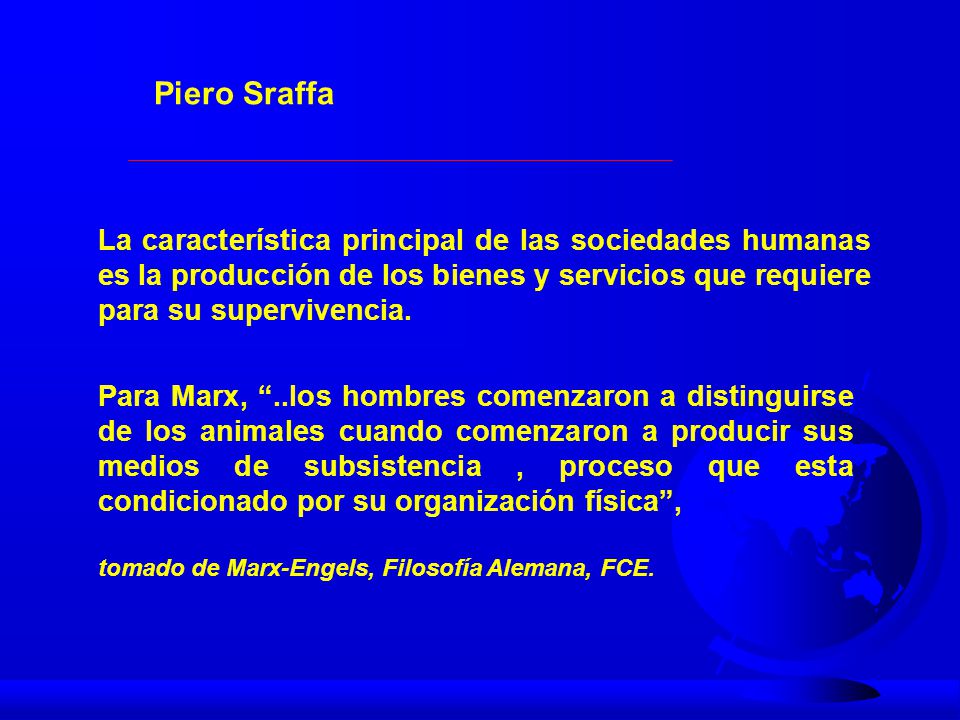 Piero Sraffa

La característica principal de las sociedades humanas es la producción de los bienes y servicios que requiere para su supervivencia.

Para Marx, “..los hombres comenzaron a distinguirse de los animales cuando comenzaron a producir sus medios de subsistencia , proceso que esta condicionado por su organización física”,

tomado de Marx-Engels, Filosofía Alemana, FCE.